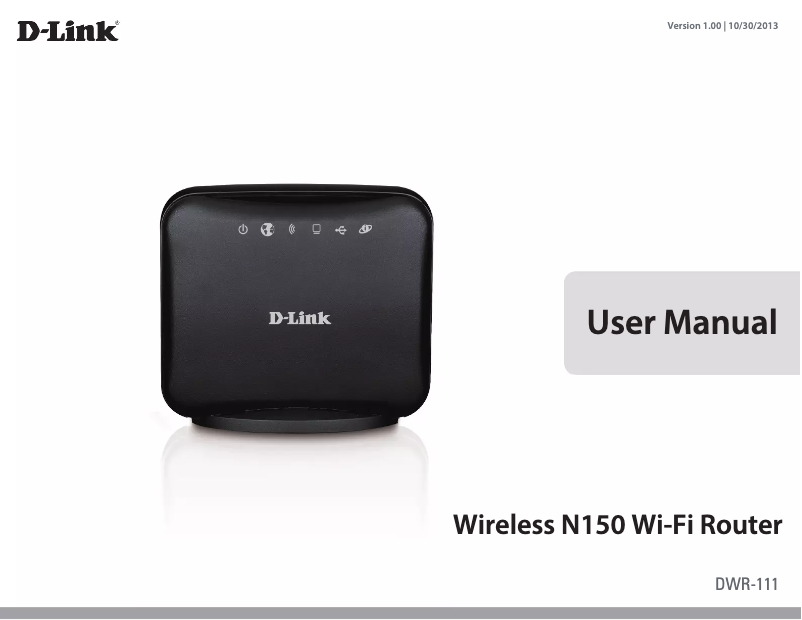 D-Link®

Version 1.00 | 10/30/2013

D-Link

User Manual

Wireless N150 Wi-Fi Router

DWR-111